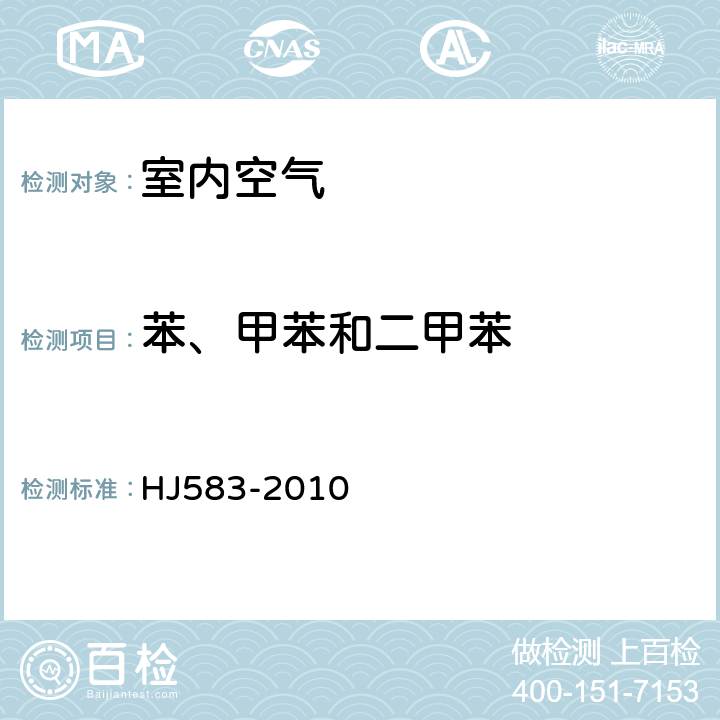 MA CNAS AC ilac-MRA

检测对象：室内空气

检测项目：苯、甲苯和二甲苯

检测标准：HJ583-2010

百检
Baijiantest.com

做检测 上百检
400-151-7153